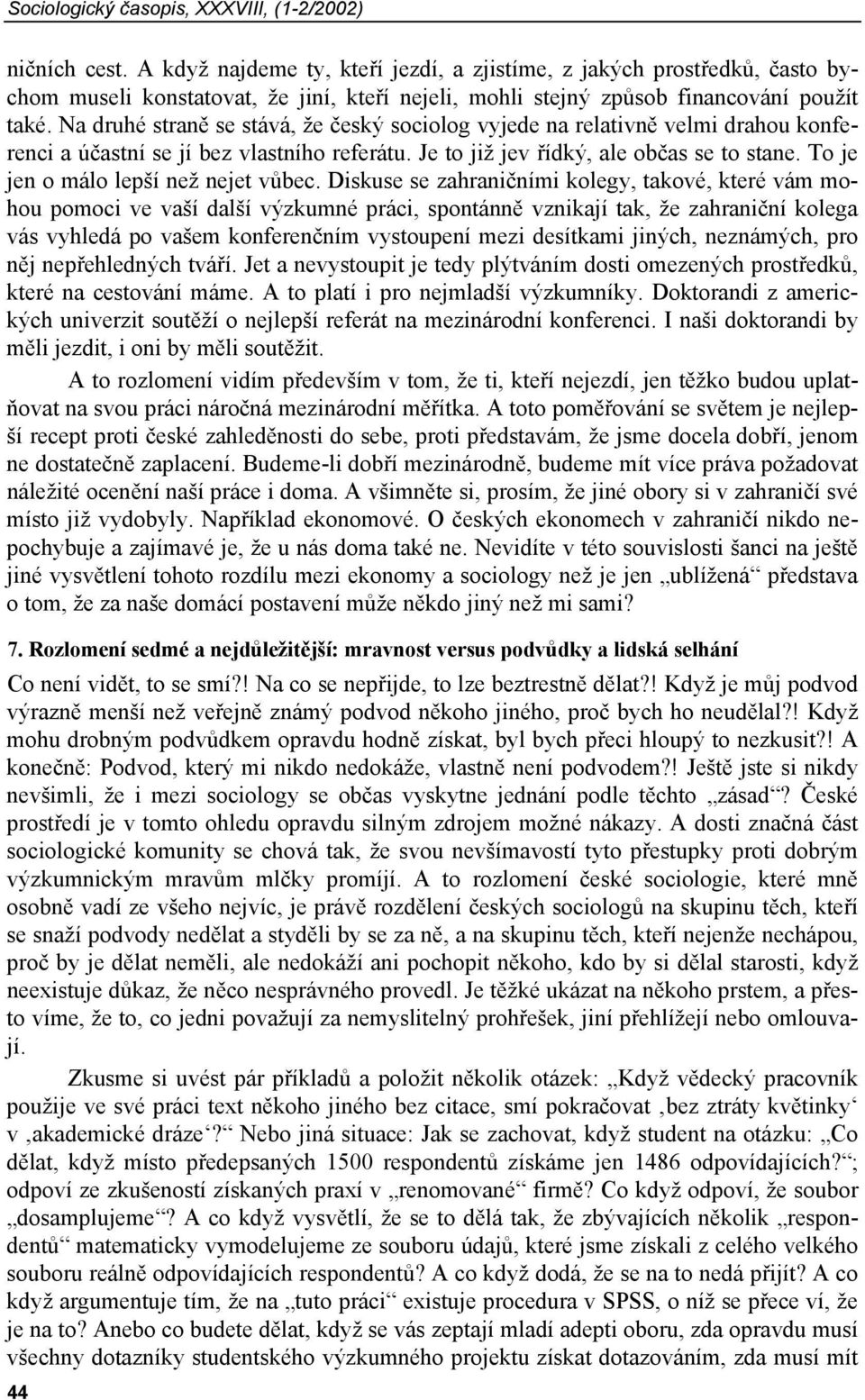 Sociologický časopis, XXXVIII, (1-2/2002)

ničních cest. A když najdeme ty, kteří jezdí, a zjistíme, z jakých prostředků, často bychom museli konstatovat, že jiní, kteří nejeli, mohli stejný způsob financování použít také. Na druhé straně se stává, že český sociolog vyjede na relativně velmi drahou konferenci a účastní se jí bez vlastního referátu. Je to již jev řídký, ale občas se to stane. To je jen o málo lepší než nejet vůbec. Diskuse se zahraničními kolegy, takové, které vám mohou pomoci ve vaší další výzkumné práci, spontánně vznikají tak, že zahraniční kolega vás vyhledá po vašem konferenčním vystoupení mezi desítkami jiných, neznámých, pro něj nepřehledných tváří. Jet a nevystoupit je tedy plýtváním dosti omezených prostředků, které na cestování máme. A to platí i pro nejmladší výzkumníky. Doktorandi z amerických univerzit soutěží o nejlepší referát na mezinárodní konferenci. I naši doktorandi by měli jezdit, i oni by měli soutěžit.

A to rozlomení vidím především v tom, že ti, kteří nejezdí, jen těžko budou uplatňovat na svou práci náročná mezinárodní měřítka. A toto poměřování se světem je nejlepší recept proti české zahleděnosti do sebe, proti představám, že jsme docela dobří, jenom ne dostatečně zaplacení. Budeme-li dobří mezinárodně, budeme mít více práva požadovat náležité ocenění naší práce i doma. A všimněte si, prosím, že jiné obory si v zahraničí své místo již vydobyly. Například ekonomové. O českých ekonomech v zahraničí nikdo nepochybuje a zajímavé je, že u nás doma také ne. Nevidíte v této souvislosti šanci na ještě jiné vysvětlení tohoto rozdílu mezi ekonomy a sociology než je jen „ublížená“ představa o tom, že za naše domácí postavení může někdo jiný než mi sami?

7. Rozlomení sedmé a nejdůležitější: mravnost versus podvůdky a lidská selhání

Co není vidět, to se smí?! Na co se nepřijde, to lze beztrestně dělat?! Když je můj podvod výrazně menší než veřejně známý podvod někoho jiného, proč bych ho neudělal?! Když mohu drobným podvůdkem opravdu hodně získat, byl bych přeci hloupý to nezkusit?! A konečně: Podvod, který mi nikdo nedokáže, vlastně není podvodem?! Ještě jste si nikdy nevšimli, že i mezi sociology se občas vyskytne jednání podle těchto „zásad“? České prostředí je v tomto ohledu opravdu silným zdrojem možné nákazy. A dosti značná část sociologické komunity se chová tak, že svou nevšímavostí tyto přestupky proti dobrým výzkumnickým mravům mlčky promíjí. A to rozlomení české sociologie, které mně osobně vadí ze všeho nejvíc, je právě rozdělení českých sociologů na skupinu těch, kteří se snaží podvody nedělat a styděli by se za ně, a na skupinu těch, kteří nejenže nechápou, proč by je dělat neměli, ale nedokáží ani pochopit někoho, kdo by si dělal starosti, když neexistuje důkaz, že něco nesprávného provedl. Je těžké ukázat na někoho prstem, a přesto víme, že to, co jedni považují za nemyslitelný prohřešek, jiní přehlížejí nebo omlouvají.

Zkusme si uvést pár příkladů a položit několik otázek: „Když vědecký pracovník použije ve své práci text někoho jiného bez citace, smí pokračovat ‚bez ztráty květinky‘ v ‚akademické dráze‘?“ Nebo jiná situace: Jak se zachovat, když student na otázku: „Co dělat, když místo předepsaných 1500 respondentů získáme jen 1486 odpovídajících?“; odpoví ze zkušeností získaných praxí v „renomované“ firmě? Co když odpoví, že soubor „dosamplujeme“? A co když vysvětlí, že se to dělá tak, že zbývajících několik „respondentů“ matematicky vymodelujeme ze souboru údajů, které jsme získali z celého velkého souboru reálně odpovídajících respondentů? A co když dodá, že se na to nedá přijít? A co když argumentuje tím, že na „tuto práci“ existuje procedura v SPSS, o níž se přece ví, že je na to? Anebo co budete dělat, když se vás zeptají mladí adepti oboru, zda opravdu musí všechny dotazníky studentského výzkumného projektu získat dotazováním, zda musí mít

44